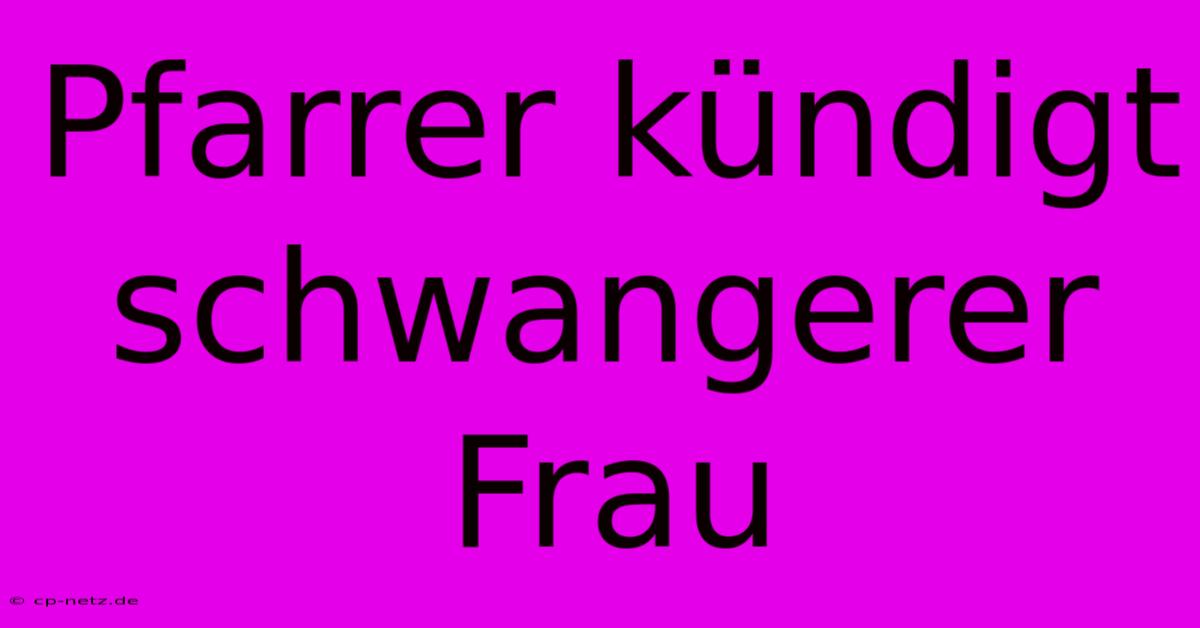 Pfarrer kündigt schwangerer Frau

© cp-netz.de